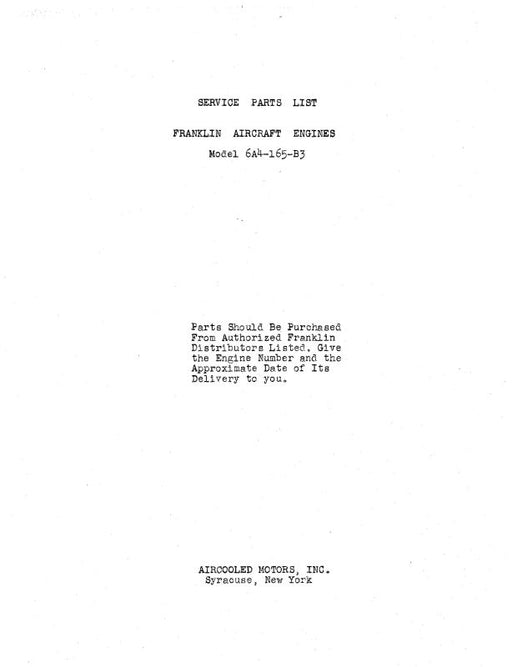 SERVICE PARTS LIST

FRANKLIN AIRCRAFT ENGINES

Model 6A4-165-B3

Parts Should Be Purchased From Authorized Franklin Distributors Listed. Give the Engine Number and the Approximate Date of Its Delivery to you.

AIRCOOLED MOTORS, INC.
Syracuse, New York